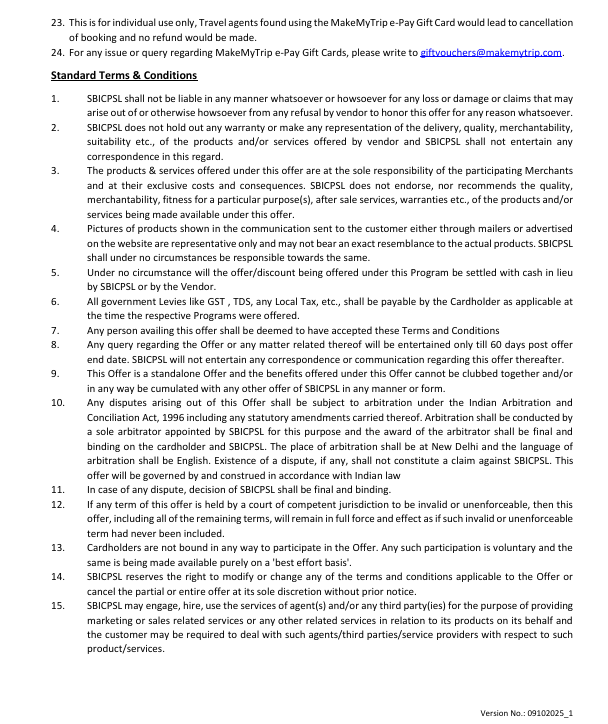 23. This is for individual use only, Travel agents found using the MakeMyTrip e-Pay Gift Card would lead to cancellation of booking and no refund would be made.
24. For any issue or query regarding MakeMyTrip e-Pay Gift Cards, please write to giftvouchers@makemytrip.com.

Standard Terms & Conditions

1. SBICPSL shall not be liable in any manner whatsoever or howsoever for any loss or damage or claims that may arise out of or otherwise howsoever from any refusal by vendor to honor this offer for any reason whatsoever.
2. SBICPSL does not hold out any warranty or make any representation of the delivery, quality, merchantability, suitability etc., of the products and/or services offered by vendor and SBICPSL shall not entertain any correspondence in this regard.
3. The products & services offered under this offer are at the sole responsibility of the participating Merchants and at their exclusive costs and consequences. SBICPSL does not endorse, nor recommends the quality, merchantability, fitness for a particular purpose(s), after sale services, warranties etc., of the products and/or services being made available under this offer.
4. Pictures of products shown in the communication sent to the customer either through mailers or advertised on the website are representative only and may not bear an exact resemblance to the actual products. SBICPSL shall under no circumstances be responsible towards the same.
5. Under no circumstance will the offer/discount being offered under this Program be settled with cash in lieu by SBICPSL or by the Vendor.
6. All government Levies like GST , TDS, any Local Tax, etc., shall be payable by the Cardholder as applicable at the time the respective Programs were offered.
7. Any person availing this offer shall be deemed to have accepted these Terms and Conditions
8. Any query regarding the Offer or any matter related thereof will be entertained only till 60 days post offer end date. SBICPSL will not entertain any correspondence or communication regarding this offer thereafter.
9. This Offer is a standalone Offer and the benefits offered under this Offer cannot be clubbed together and/or in any way be cumulated with any other offer of SBICPSL in any manner or form.
10. Any disputes arising out of this Offer shall be subject to arbitration under the Indian Arbitration and Conciliation Act, 1996 including any statutory amendments carried thereof. Arbitration shall be conducted by a sole arbitrator appointed by SBICPSL for this purpose and the award of the arbitrator shall be final and binding on the cardholder and SBICPSL. The place of arbitration shall be at New Delhi and the language of arbitration shall be English. Existence of a dispute, if any, shall not constitute a claim against SBICPSL. This offer will be governed by and construed in accordance with Indian law
11. In case of any dispute, decision of SBICPSL shall be final and binding.
12. If any term of this offer is held by a court of competent jurisdiction to be invalid or unenforceable, then this offer, including all of the remaining terms, will remain in full force and effect as if such invalid or unenforceable term had never been included.
13. Cardholders are not bound in any way to participate in the Offer. Any such participation is voluntary and the same is being made available purely on a 'best effort basis'.
14. SBICPSL reserves the right to modify or change any of the terms and conditions applicable to the Offer or cancel the partial or entire offer at its sole discretion without prior notice.
15. SBICPSL may engage, hire, use the services of agent(s) and/or any third party(ies) for the purpose of providing marketing or sales related services or any other related services in relation to its products on its behalf and the customer may be required to deal with such agents/third parties/service providers with respect to such product/services.

Version No.: 09102025_1